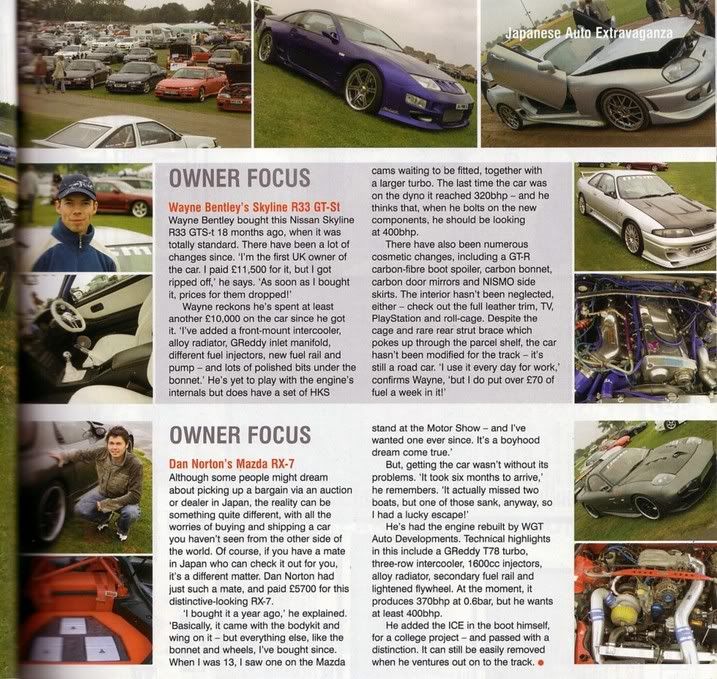 Japanese Auto Extravaganza

OWNER FOCUS

Wayne Bentley's Skyline R33 GT-St

Wayne Bentley bought this Nissan Skyline R33 GTS-t 18 months ago, when it was totally standard. There have been a lot of changes since. 'I'm the first UK owner of the car. I paid £11,500 for it, but I got ripped off,' he says. 'As soon as I bought it, prices for them dropped!'

Wayne reckons he's spent at least another £10,000 on the car since he got it. 'I've added a front-mount intercooler, alloy radiator, GReddy inlet manifold, different fuel injectors, new fuel rail and pump – and lots of polished bits under the bonnet.' He's yet to play with the engine's internals but does have a set of HKS cams waiting to be fitted, together with a larger turbo. The last time the car was on the dyno it reached 320bhp – and he thinks that, when he bolts on the new components, he should be looking at 400bhp.

There have also been numerous cosmetic changes, including a GT-R carbon-fibre boot spoiler, carbon bonnet, carbon door mirrors and NISMO side skirts. The interior hasn't been neglected, either – check out the full leather trim, TV, PlayStation and roll-cage. Despite the cage and rare rear strut brace which pokes up through the parcel shelf, the car hasn't been modified for the track – it's still a road car. 'I use it every day for work,' confirms Wayne, 'but I do put over £70 of fuel a week in it!'

OWNER FOCUS

Dan Norton's Mazda RX-7

Although some people might dream about picking up a bargain via an auction or dealer in Japan, the reality can be something quite different, with all the worries of buying and shipping a car you haven't seen from the other side of the world. Of course, if you have a mate in Japan who can check it out for you, it's a different matter. Dan Norton had just such a mate, and paid £5700 for this distinctive-looking RX-7.

'I bought it a year ago,' he explained. 'Basically, it came with the bodykit and wing on it – but everything else, like the bonnet and wheels, I've bought since. When I was 13, I saw one on the Mazda stand at the Motor Show – and I've wanted one ever since. It's a boyhood dream come true.'

But, getting the car wasn't without its problems. 'It took six months to arrive,' he remembers. 'It actually missed two boats, but one of those sank, anyway, so I had a lucky escape!'

He's had the engine rebuilt by WGT Auto Developments. Technical highlights in this include a GReddy T78 turbo, three-row intercooler, 1600cc injectors, alloy radiator, secondary fuel rail and lightened flywheel. At the moment, it produces 370bhp at 0.6bar, but he wants at least 400bhp.

He added the ICE in the boot himself, for a college project – and passed with a distinction. It can still be easily removed when he ventures out on to the track.